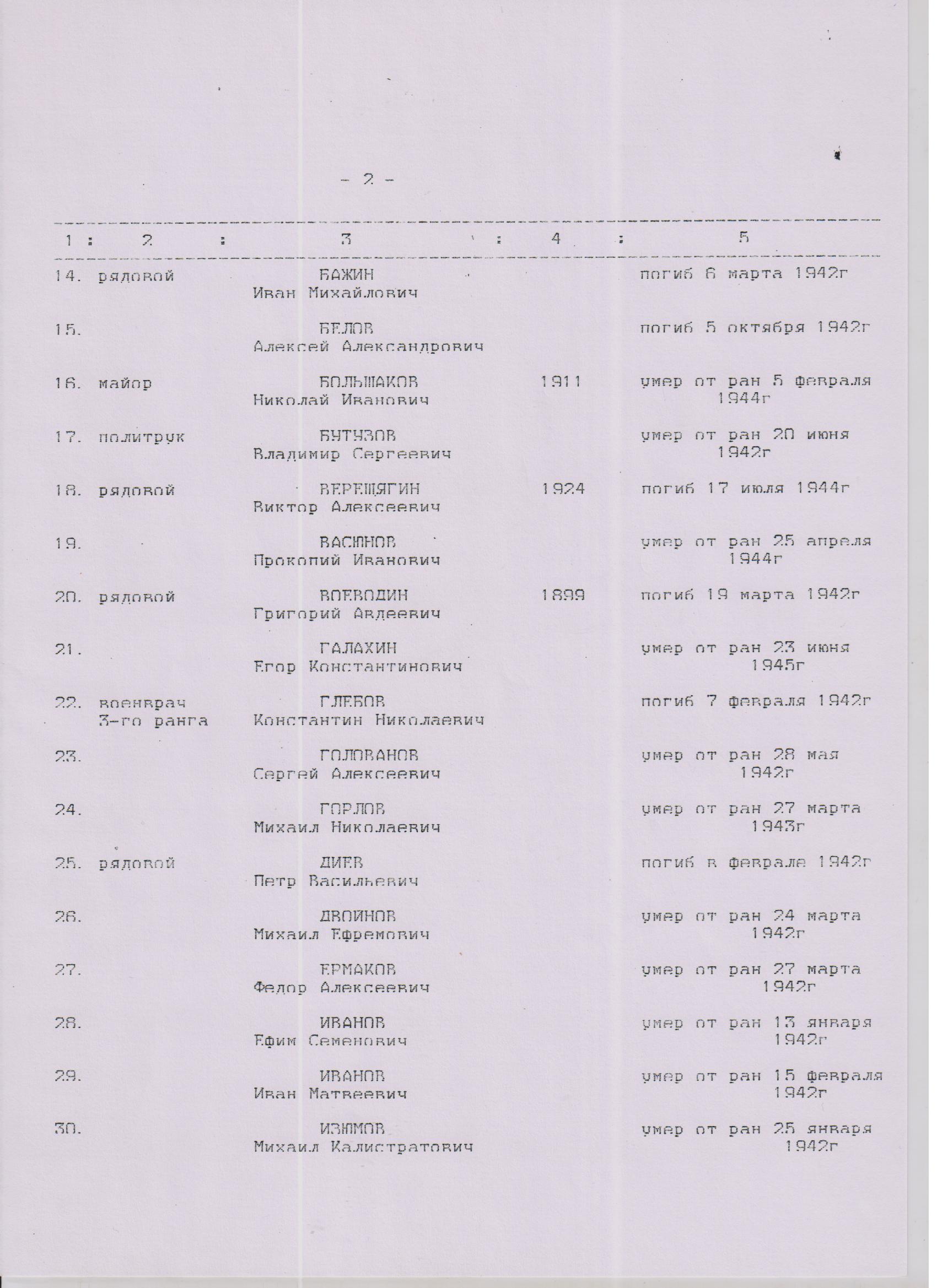 - 2 -

| 1 | 2 | 3 | 4 | 5 |
|---|---|---|---|---|
| 14. | рядовой | БАЖИН Иван Михайлович | | погиб 6 марта 1942г |
| 15. | | БЕЛОВ Алексей Александрович | | погиб 5 октября 1942г |
| 16. | майор | БОЛЬШАКОВ Николай Иванович | 1911 | умер от ран 5 февраля 1944г |
| 17. | политрук | БУТУЗОВ Владимир Сергеевич | | умер от ран 20 июня 1942г |
| 18. | рядовой | ВЕРЕЩЯГИН Виктор Алексеевич | 1924 | погиб 17 июля 1944г |
| 19. | | ВАСЮНОВ Прокопий Иванович | | умер от ран 25 апреля 1944г |
| 20. | рядовой | ВОЕВОДИН Григорий Авдеевич | 1899 | погиб 19 марта 1942г |
| 21. | | ГАЛАХИН Егор Константинович | | умер от ран 23 июня 1945г |
| 22. | военврач 3-го ранга | ГЛЕБОВ Константин Николаевич | | погиб 7 февраля 1942г |
| 23. | | ГОЛОВАНОВ Сергей Алексеевич | | умер от ран 28 мая 1942г |
| 24. | | ГОРЛОВ Михаил Николаевич | | умер от ран 27 марта 1943г |
| 25. | рядовой | ДИЕВ Петр Васильевич | | погиб в феврале 1942г |
| 26. | | ДВОЙНОВ Михаил Ефремович | | умер от ран 24 марта 1942г |
| 27. | | ЕРМАКОВ Федор Алексеевич | | умер от ран 27 марта 1942г |
| 28. | | ИВАНОВ Ефим Семенович | | умер от ран 13 января 1942г |
| 29. | | ИВАНОВ Иван Матвеевич | | умер от ран 15 февраля 1942г |
| 30. | | ИЗЮМОВ Михаил Калистратович | | умер от ран 25 января 1942г |